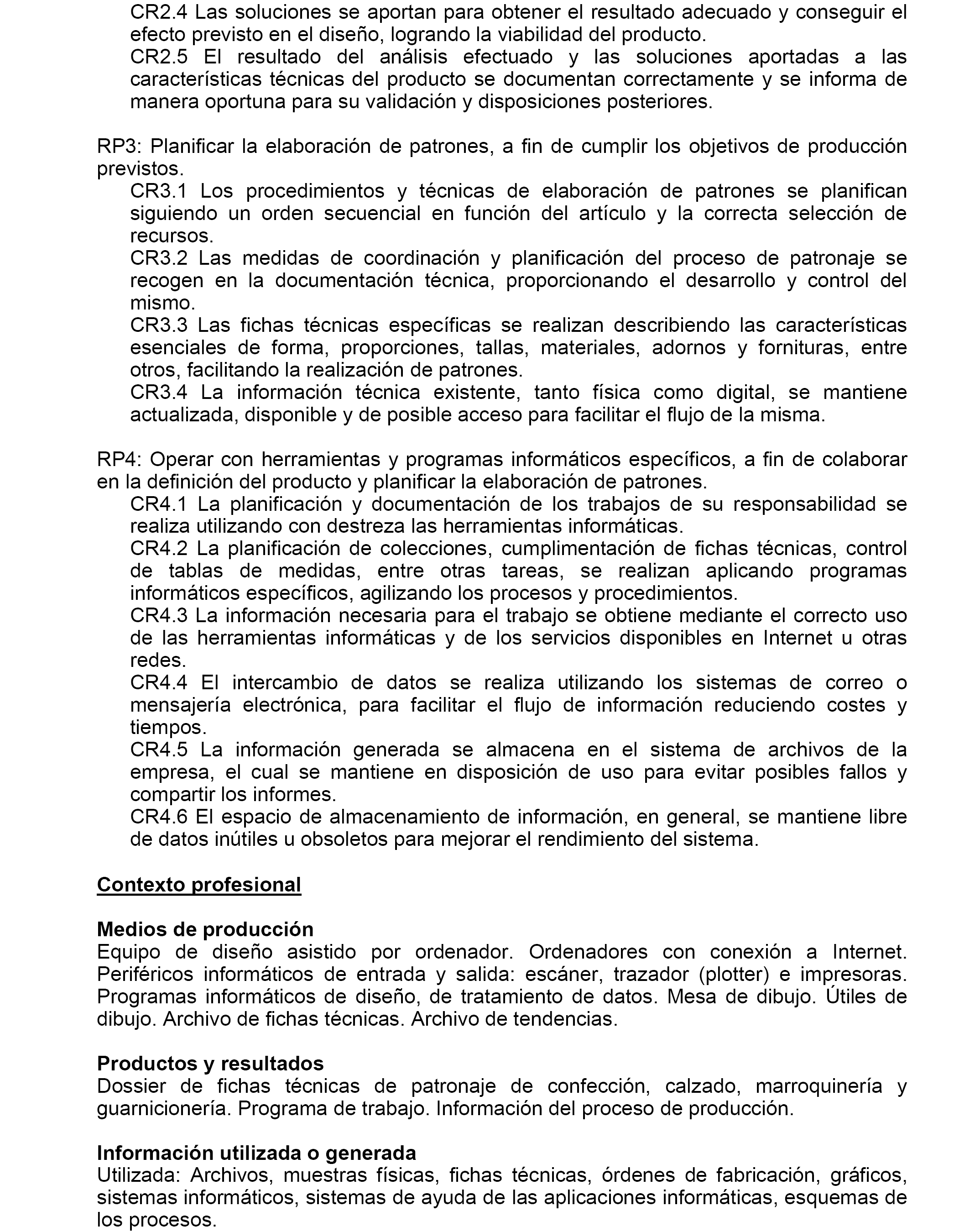 CR2.4 Las soluciones se aportan para obtener el resultado adecuado y conseguir el efecto previsto en el diseño, logrando la viabilidad del producto.
CR2.5 El resultado del análisis efectuado y las soluciones aportadas a las características técnicas del producto se documentan correctamente y se informa de manera oportuna para su validación y disposiciones posteriores.

RP3: Planificar la elaboración de patrones, a fin de cumplir los objetivos de producción previstos.
CR3.1 Los procedimientos y técnicas de elaboración de patrones se planifican siguiendo un orden secuencial en función del artículo y la correcta selección de recursos.
CR3.2 Las medidas de coordinación y planificación del proceso de patronaje se recogen en la documentación técnica, proporcionando el desarrollo y control del mismo.
CR3.3 Las fichas técnicas específicas se realizan describiendo las características esenciales de forma, proporciones, tallas, materiales, adornos y fornituras, entre otros, facilitando la realización de patrones.
CR3.4 La información técnica existente, tanto física como digital, se mantiene actualizada, disponible y de posible acceso para facilitar el flujo de la misma.

RP4: Operar con herramientas y programas informáticos específicos, a fin de colaborar en la definición del producto y planificar la elaboración de patrones.
CR4.1 La planificación y documentación de los trabajos de su responsabilidad se realiza utilizando con destreza las herramientas informáticas.
CR4.2 La planificación de colecciones, cumplimentación de fichas técnicas, control de tablas de medidas, entre otras tareas, se realizan aplicando programas informáticos específicos, agilizando los procesos y procedimientos.
CR4.3 La información necesaria para el trabajo se obtiene mediante el correcto uso de las herramientas informáticas y de los servicios disponibles en Internet u otras redes.
CR4.4 El intercambio de datos se realiza utilizando los sistemas de correo o mensajería electrónica, para facilitar el flujo de información reduciendo costes y tiempos.
CR4.5 La información generada se almacena en el sistema de archivos de la empresa, el cual se mantiene en disposición de uso para evitar posibles fallos y compartir los informes.
CR4.6 El espacio de almacenamiento de información, en general, se mantiene libre de datos inútiles u obsoletos para mejorar el rendimiento del sistema.

Contexto profesional

Medios de producción
Equipo de diseño asistido por ordenador. Ordenadores con conexión a Internet. Periféricos informáticos de entrada y salida: escáner, trazador (plotter) e impresoras. Programas informáticos de diseño, de tratamiento de datos. Mesa de dibujo. Útiles de dibujo. Archivo de fichas técnicas. Archivo de tendencias.

Productos y resultados
Dossier de fichas técnicas de patronaje de confección, calzado, marroquinería y guarnicionería. Programa de trabajo. Información del proceso de producción.

Información utilizada o generada
Utilizada: Archivos, muestras físicas, fichas técnicas, órdenes de fabricación, gráficos, sistemas informáticos, sistemas de ayuda de las aplicaciones informáticas, esquemas de los procesos.